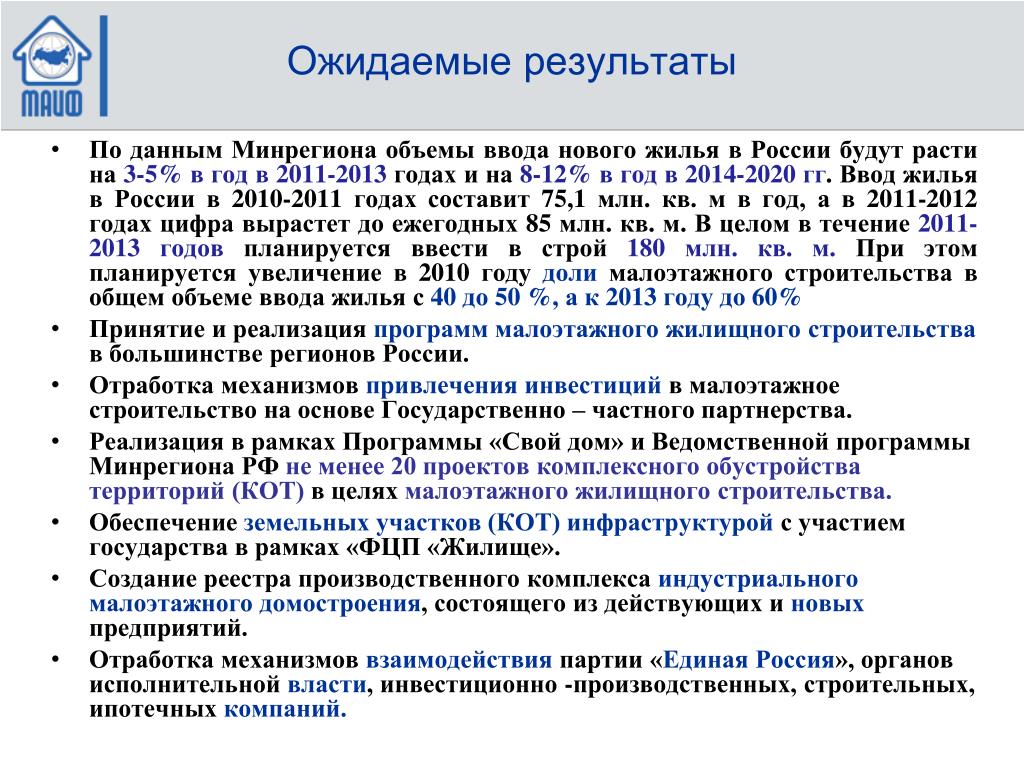 МАИФ

Ожидаемые результаты

• По данным Минрегиона объемы ввода нового жилья в России будут расти на 3-5% в год в 2011-2013 годах и на 8-12% в год в 2014-2020 гг. Ввод жилья в России в 2010-2011 годах составит 75,1 млн. кв. м в год, а в 2011-2012 годах цифра вырастет до ежегодных 85 млн. кв. м. В целом в течение 2011-2013 годов планируется ввести в строй 180 млн. кв. м. При этом планируется увеличение в 2010 году доли малоэтажного строительства в общем объеме ввода жилья с 40 до 50 %, а к 2013 году до 60%

• Принятие и реализация программ малоэтажного жилищного строительства в большинстве регионов России.

• Отработка механизмов привлечения инвестиций в малоэтажное строительство на основе Государственно – частного партнерства.

• Реализация в рамках Программы «Свой дом» и Ведомственной программы Минрегиона РФ не менее 20 проектов комплексного обустройства территорий (КОТ) в целях малоэтажного жилищного строительства.

• Обеспечение земельных участков (КОТ) инфраструктурой с участием государства в рамках «ФЦП «Жилище».

• Создание реестра производственного комплекса индустриального малоэтажного домостроения, состоящего из действующих и новых предприятий.

• Отработка механизмов взаимодействия партии «Единая Россия», органов исполнительной власти, инвестиционно -производственных, строительных, ипотечных компаний.